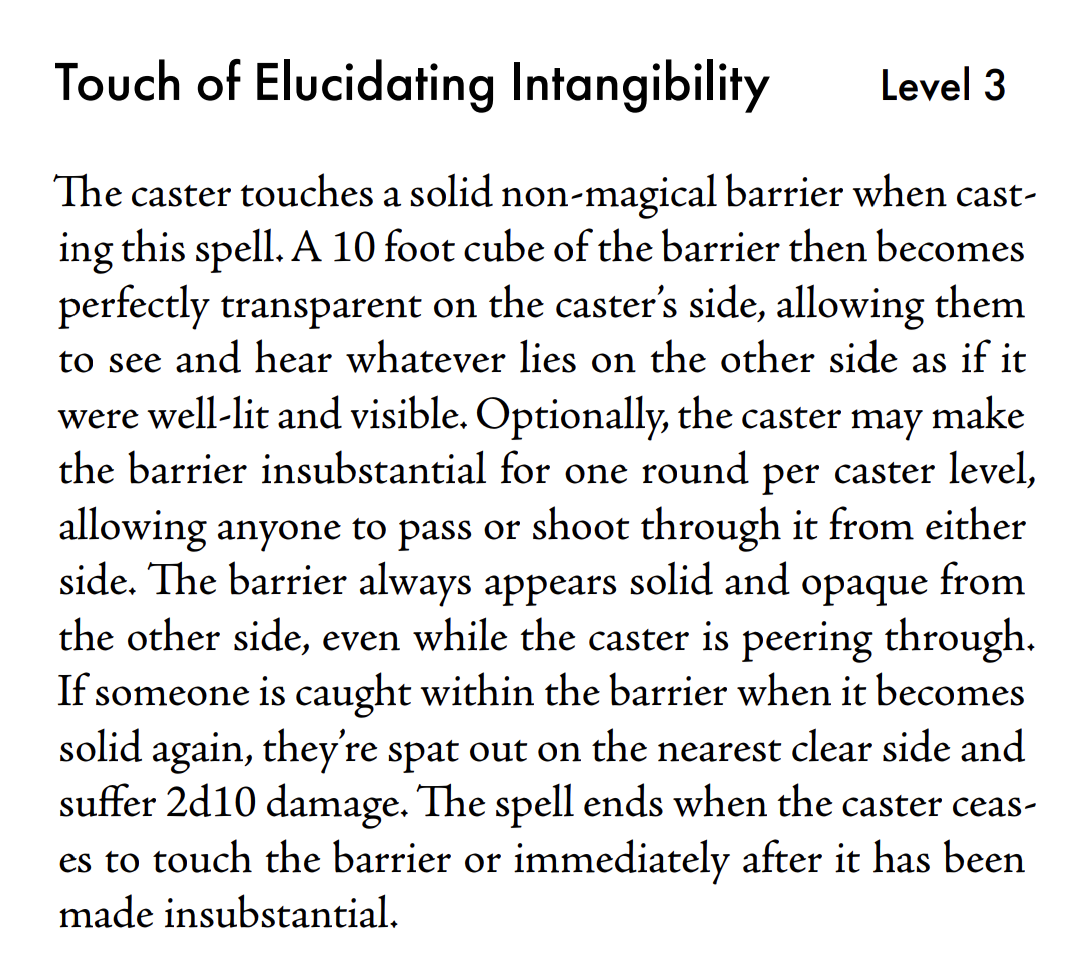 Touch of Elucidating Intangibility Level 3

The caster touches a solid non-magical barrier when casting this spell. A 10 foot cube of the barrier then becomes perfectly transparent on the caster's side, allowing them to see and hear whatever lies on the other side as if it were well-lit and visible. Optionally, the caster may make the barrier insubstantial for one round per caster level, allowing anyone to pass or shoot through it from either side. The barrier always appears solid and opaque from the other side, even while the caster is peering through. If someone is caught within the barrier when it becomes solid again, they're spat out on the nearest clear side and suffer 2d10 damage. The spell ends when the caster ceases to touch the barrier or immediately after it has been made insubstantial.